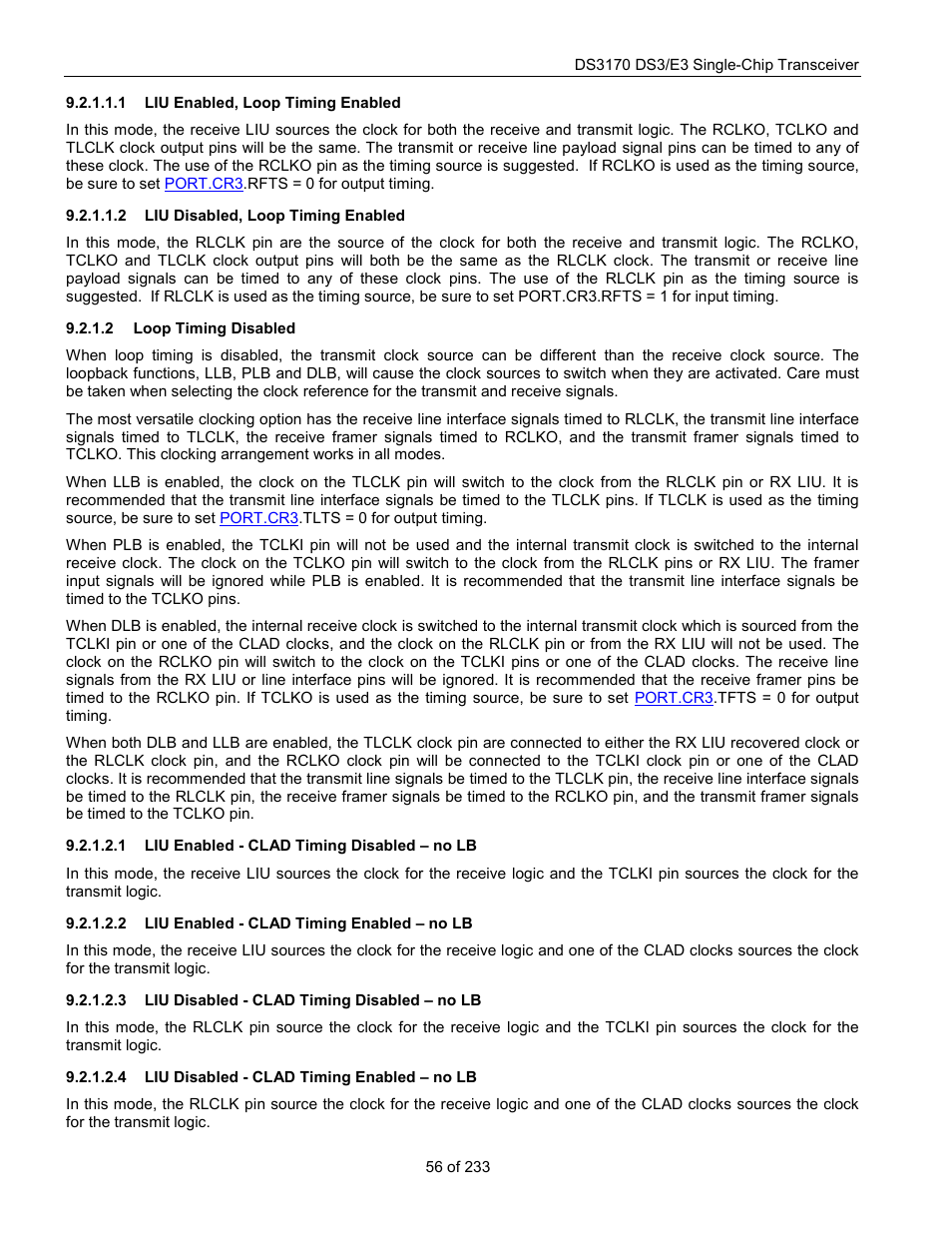 DS3170 DS3/E3 Single-Chip Transceiver

9.2.1.1.1 LIU Enabled, Loop Timing Enabled

In this mode, the receive LIU sources the clock for both the receive and transmit logic. The RCLKO, TCLKO and TLCLK clock output pins will be the same. The transmit or receive line payload signal pins can be timed to any of these clock. The use of the RCLKO pin as the timing source is suggested. If RCLKO is used as the timing source, be sure to set PORT.CR3.RFTS = 0 for output timing.

9.2.1.1.2 LIU Disabled, Loop Timing Enabled

In this mode, the RLCLK pin are the source of the clock for both the receive and transmit logic. The RCLKO, TCLKO and TLCLK clock output pins will both be the same as the RLCLK clock. The transmit or receive line payload signals can be timed to any of these clock pins. The use of the RLCLK pin as the timing source is suggested. If RLCLK is used as the timing source, be sure to set PORT.CR3.RFTS = 1 for input timing.

9.2.1.2 Loop Timing Disabled

When loop timing is disabled, the transmit clock source can be different than the receive clock source. The loopback functions, LLB, PLB and DLB, will cause the clock sources to switch when they are activated. Care must be taken when selecting the clock reference for the transmit and receive signals.

The most versatile clocking option has the receive line interface signals timed to RLCLK, the transmit line interface signals timed to TLCLK, the receive framer signals timed to RCLKO, and the transmit framer signals timed to TCLKO. This clocking arrangement works in all modes.

When LLB is enabled, the clock on the TLCLK pin will switch to the clock from the RLCLK pin or RX LIU. It is recommended that the transmit line interface signals be timed to the TLCLK pins. If TLCLK is used as the timing source, be sure to set PORT.CR3.TLTS = 0 for output timing.

When PLB is enabled, the TCLKI pin will not be used and the internal transmit clock is switched to the internal receive clock. The clock on the TCLKO pin will switch to the clock from the RLCLK pins or RX LIU. The framer input signals will be ignored while PLB is enabled. It is recommended that the transmit line interface signals be timed to the TCLKO pins.

When DLB is enabled, the internal receive clock is switched to the internal transmit clock which is sourced from the TCLKI pin or one of the CLAD clocks, and the clock on the RLCLK pin or from the RX LIU will not be used. The clock on the RCLKO pin will switch to the clock on the TCLKI pins or one of the CLAD clocks. The receive line signals from the RX LIU or line interface pins will be ignored. It is recommended that the receive framer pins be timed to the RCLKO pin. If TCLKO is used as the timing source, be sure to set PORT.CR3.TFTS = 0 for output timing.

When both DLB and LLB are enabled, the TLCLK clock pin are connected to either the RX LIU recovered clock or the RLCLK clock pin, and the RCLKO clock pin will be connected to the TCLKI clock pin or one of the CLAD clocks. It is recommended that the transmit line signals be timed to the TLCLK pin, the receive line interface signals be timed to the RLCLK pin, the receive framer signals be timed to the RCLKO pin, and the transmit framer signals be timed to the TCLKO pin.

9.2.1.2.1 LIU Enabled - CLAD Timing Disabled – no LB

In this mode, the receive LIU sources the clock for the receive logic and the TCLKI pin sources the clock for the transmit logic.

9.2.1.2.2 LIU Enabled - CLAD Timing Enabled – no LB

In this mode, the receive LIU sources the clock for the receive logic and one of the CLAD clocks sources the clock for the transmit logic.

9.2.1.2.3 LIU Disabled - CLAD Timing Disabled – no LB

In this mode, the RLCLK pin source the clock for the receive logic and the TCLKI pin sources the clock for the transmit logic.

9.2.1.2.4 LIU Disabled - CLAD Timing Enabled – no LB

In this mode, the RLCLK pin source the clock for the receive logic and one of the CLAD clocks sources the clock for the transmit logic.

56 of 233